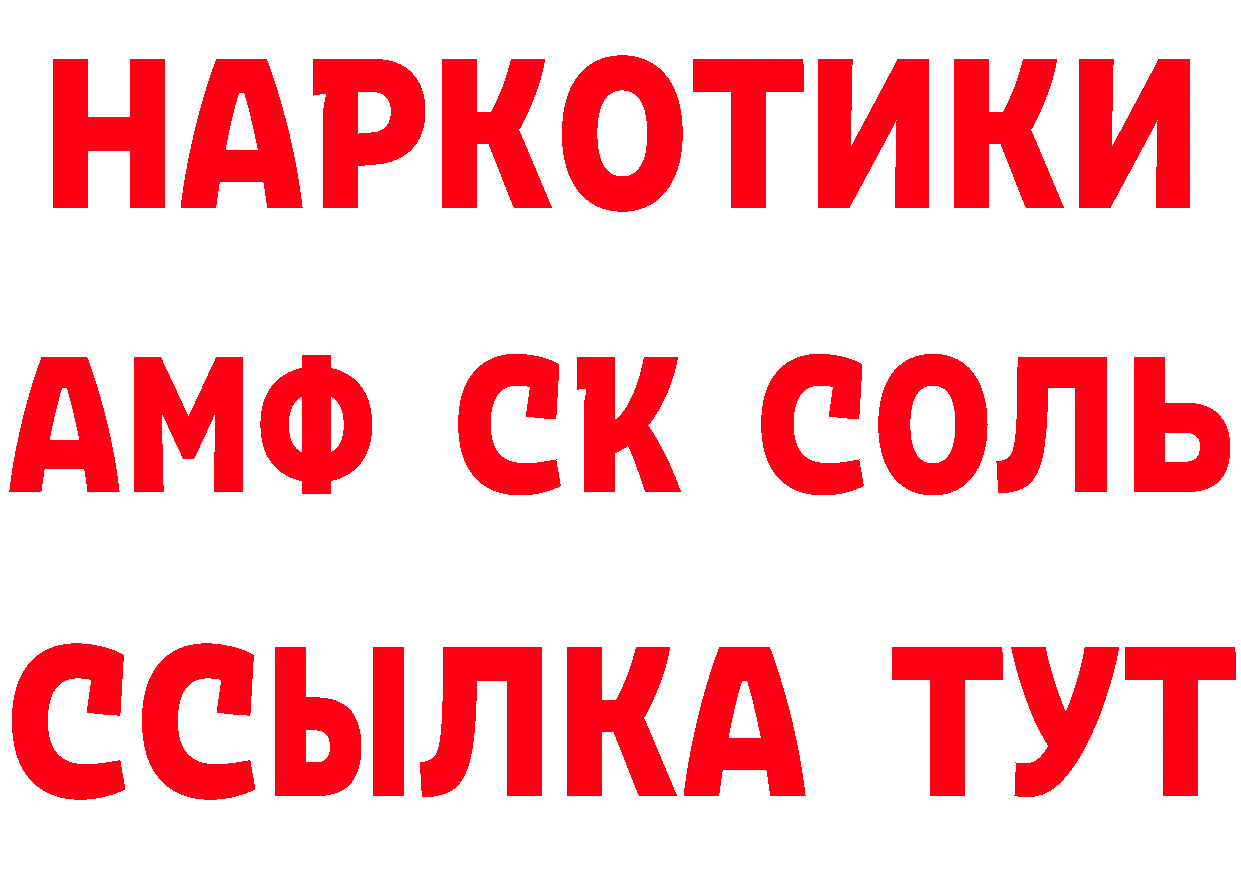 НАРКОТИКИ
АМФ СК СОЛЬ
ССЫЛКА ТУТ